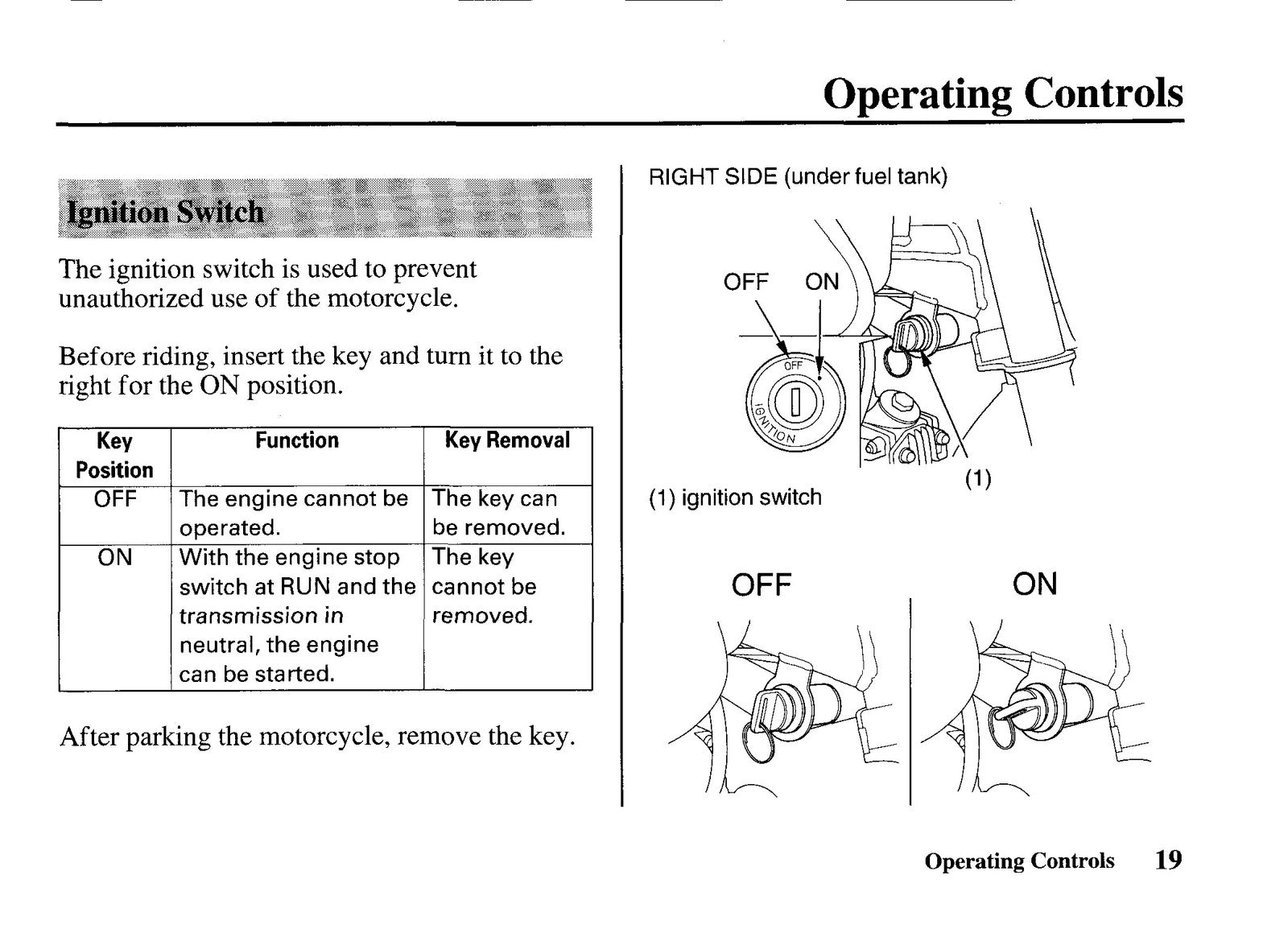 Operating Controls

Ignition Switch

The ignition switch is used to prevent unauthorized use of the motorcycle.

Before riding, insert the key and turn it to the right for the ON position.

| Key Position | Function | Key Removal |
|---|---|---|
| OFF | The engine cannot be operated. | The key can be removed. |
| ON | With the engine stop switch at RUN and the transmission in neutral, the engine can be started. | The key cannot be removed. |

After parking the motorcycle, remove the key.

RIGHT SIDE (under fuel tank)

OFF ON

OFF

IGNITION

(1)

(1) ignition switch

OFF

ON

Operating Controls 19